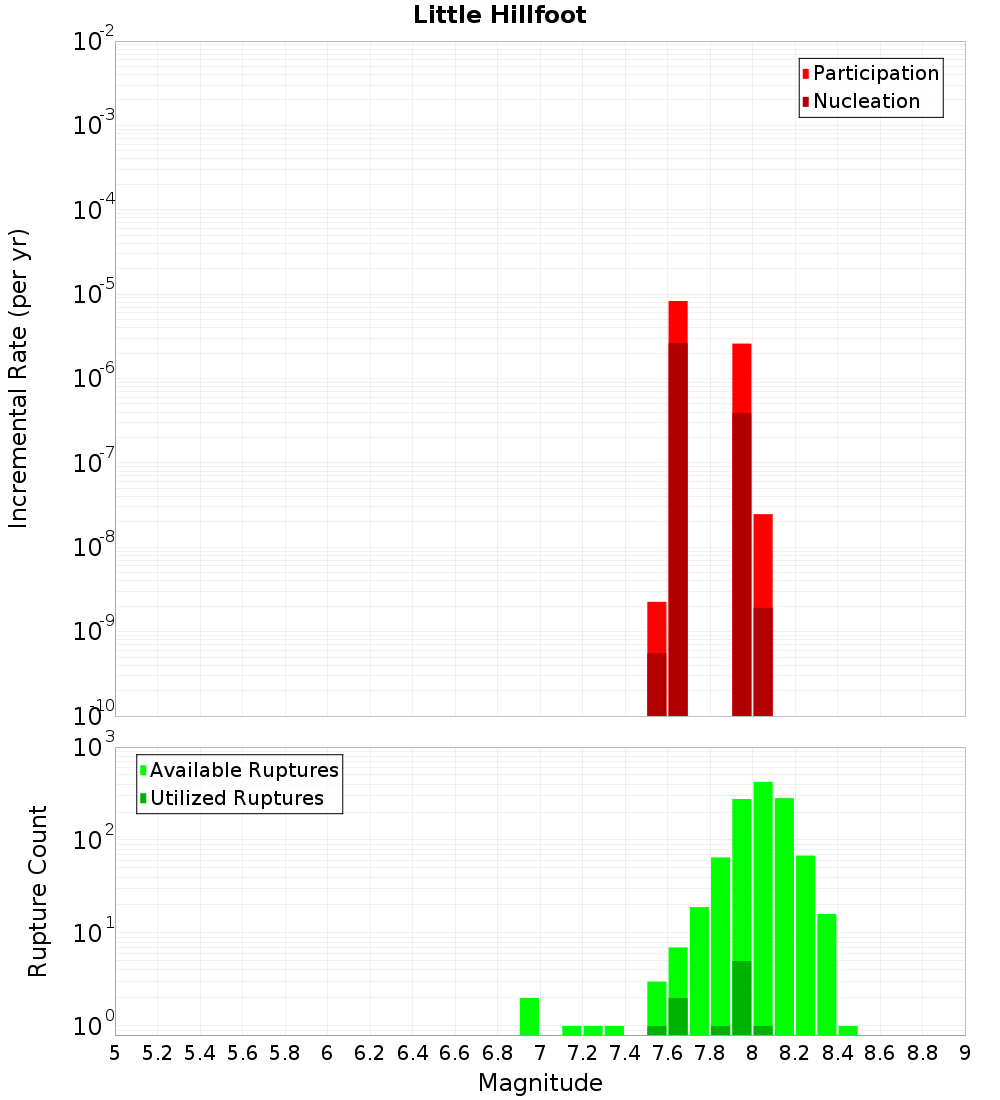 Little Hillfoot

Participation
Nucleation

Incremental Rate (per yr)

$10^{-2}$
$10^{-3}$
$10^{-4}$
$10^{-5}$
$10^{-6}$
$10^{-7}$
$10^{-8}$
$10^{-9}$
$10^{-10}$

Available Ruptures
Utilized Ruptures

Rupture Count

$10^{3}$
$10^{2}$
$10^{1}$
$10^{0}$

5 5.2 5.4 5.6 5.8 6 6.2 6.4 6.6 6.8 7 7.2 7.4 7.6 7.8 8 8.2 8.4 8.6 8.8 9

Magnitude